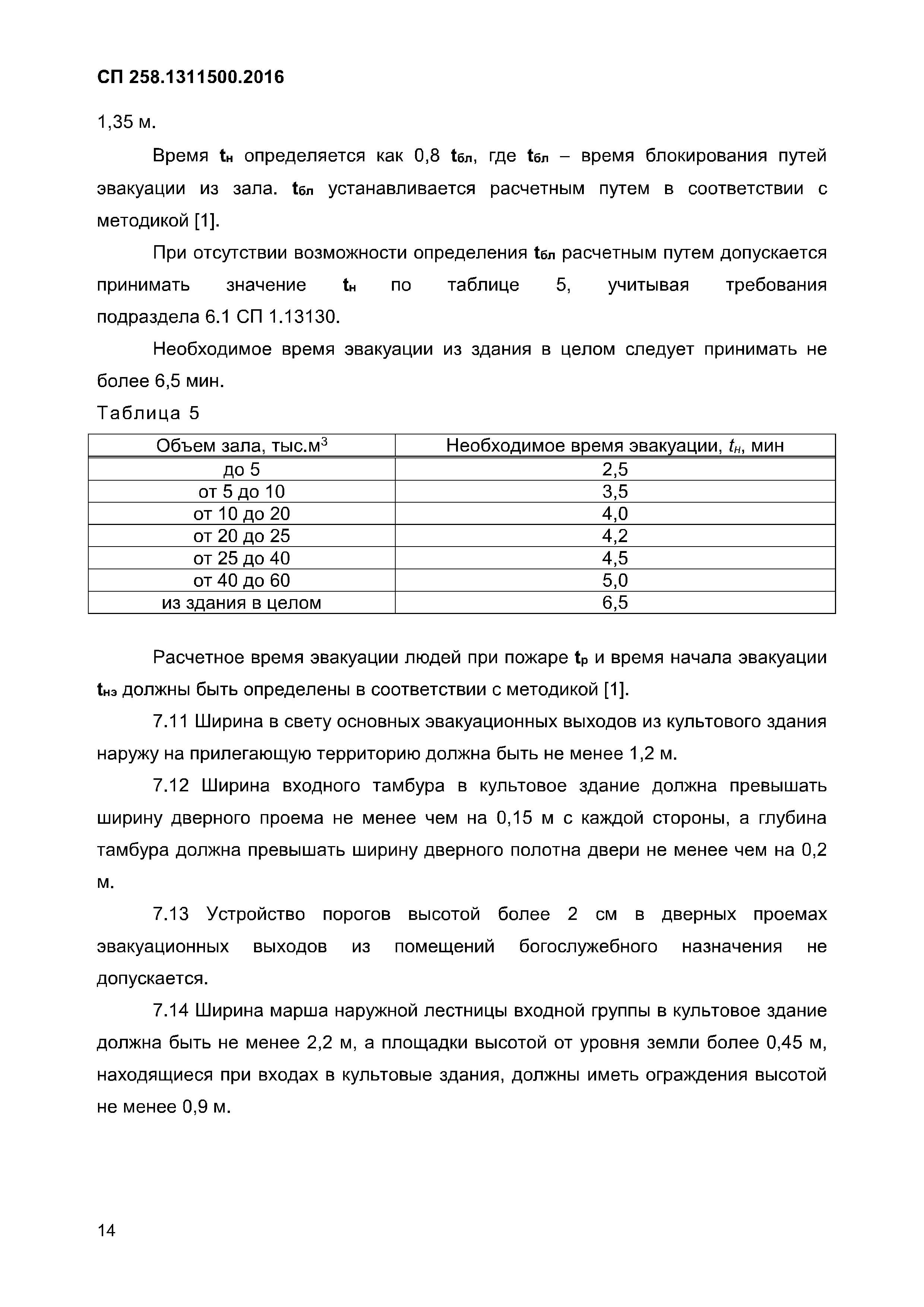 СП 258.1311500.2016

1,35 м.

Время $t_н$ определяется как 0,8 $t_{бл}$, где $t_{бл}$ – время блокирования путей эвакуации из зала. $t_{бл}$ устанавливается расчетным путем в соответствии с методикой [1].

При отсутствии возможности определения $t_{бл}$ расчетным путем допускается принимать значение $t_н$ по таблице 5, учитывая требования подраздела 6.1 СП 1.13130.

Необходимое время эвакуации из здания в целом следует принимать не более 6,5 мин.

Таблица 5

| Объем зала, тыс.м$^3$ | Необходимое время эвакуации, $t_н$, мин |
|---|---|
| до 5 | 2,5 |
| от 5 до 10 | 3,5 |
| от 10 до 20 | 4,0 |
| от 20 до 25 | 4,2 |
| от 25 до 40 | 4,5 |
| от 40 до 60 | 5,0 |
| из здания в целом | 6,5 |

Расчетное время эвакуации людей при пожаре $t_р$ и время начала эвакуации $t_{нэ}$ должны быть определены в соответствии с методикой [1].

7.11 Ширина в свету основных эвакуационных выходов из культового здания наружу на прилегающую территорию должна быть не менее 1,2 м.

7.12 Ширина входного тамбура в культовое здание должна превышать ширину дверного проема не менее чем на 0,15 м с каждой стороны, а глубина тамбура должна превышать ширину дверного полотна двери не менее чем на 0,2 м.

7.13 Устройство порогов высотой более 2 см в дверных проемах эвакуационных выходов из помещений богослужебного назначения не допускается.

7.14 Ширина марша наружной лестницы входной группы в культовое здание должна быть не менее 2,2 м, а площадки высотой от уровня земли более 0,45 м, находящиеся при входах в культовые здания, должны иметь ограждения высотой не менее 0,9 м.

14